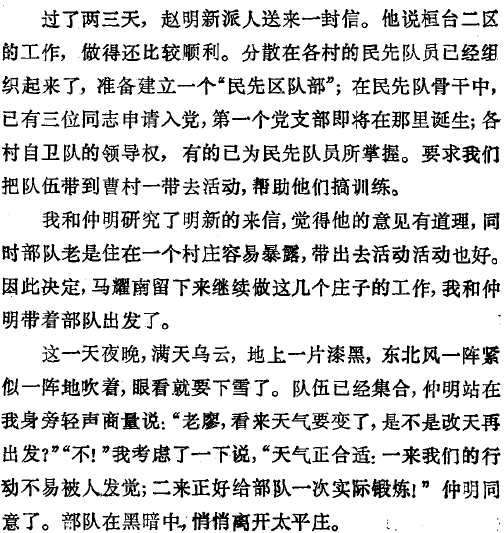 过了两三天，赵明新派人送来一封信。他说桓台二区的工作，做得还比较顺利。分散在各村的民先队员已经组织起来了，准备建立一个“民先区队部”；在民先队骨干中，已有三位同志申请入党，第一个党支部即将在那里诞生；各村自卫队的领导权，有的已为民先队员所掌握。要求我们把队伍带到曹村一带去活动，帮助他们搞训练。

我和仲明研究了明新的来信，觉得他的意见有道理，同时部队老是住在一个村庄容易暴露，带出去活动活动也好。因此决定，马耀南留下来继续做这几个庄子的工作，我和仲明带着部队出发了。

这一天夜晚，满天乌云，地上一片漆黑，东北风一阵紧似一阵地吹着，眼看就要下雪了。队伍已经集合，仲明站在我身旁轻声商量说：“老廖，看来天气要变了，是不是改天再出发？”“不！”我考虑了一下说，“天气正合适：一来我们的行动不易被人发觉；二来正好给部队一次实际锻炼！”仲明同意了。部队在黑暗中，悄悄离开太平庄。